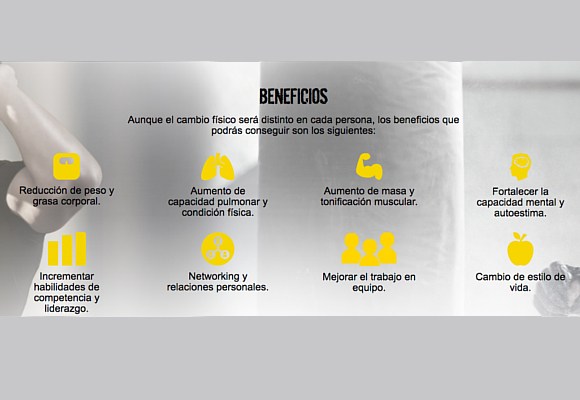 BENEFICIOS

Aunque el cambio físico será distinto en cada persona, los beneficios que podrás conseguir son los siguientes:

Reducción de peso y grasa corporal.

Aumento de capacidad pulmonar y condición física.

Aumento de masa y tonificación muscular.

Fortalecer la capacidad mental y autoestima.

Incrementar habilidades de competencia y liderazgo.

Networking y relaciones personales.

Mejorar el trabajo en equipo.

Cambio de estilo de vida.